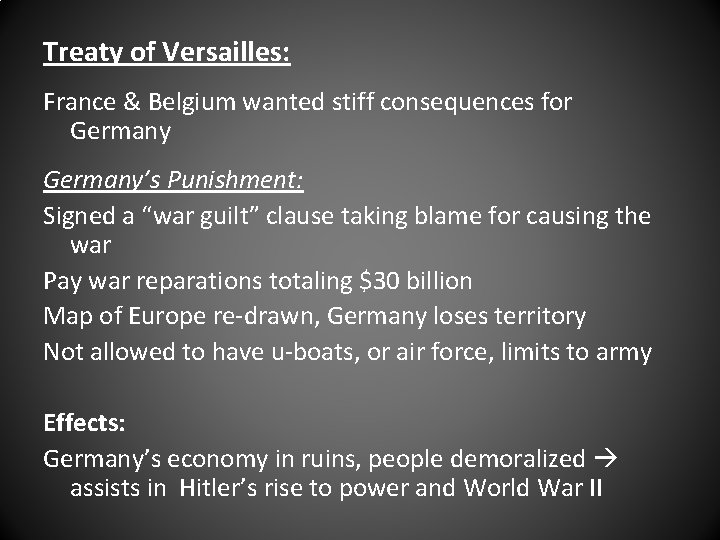 Treaty of Versailles:

France & Belgium wanted stiff consequences for Germany

Germany's Punishment:

Signed a "war guilt" clause taking blame for causing the war

Pay war reparations totaling \$30 billion

Map of Europe re-drawn, Germany loses territory

Not allowed to have u-boats, or air force, limits to army

Effects:

Germany's economy in ruins, people demoralized → assists in Hitler's rise to power and World War II